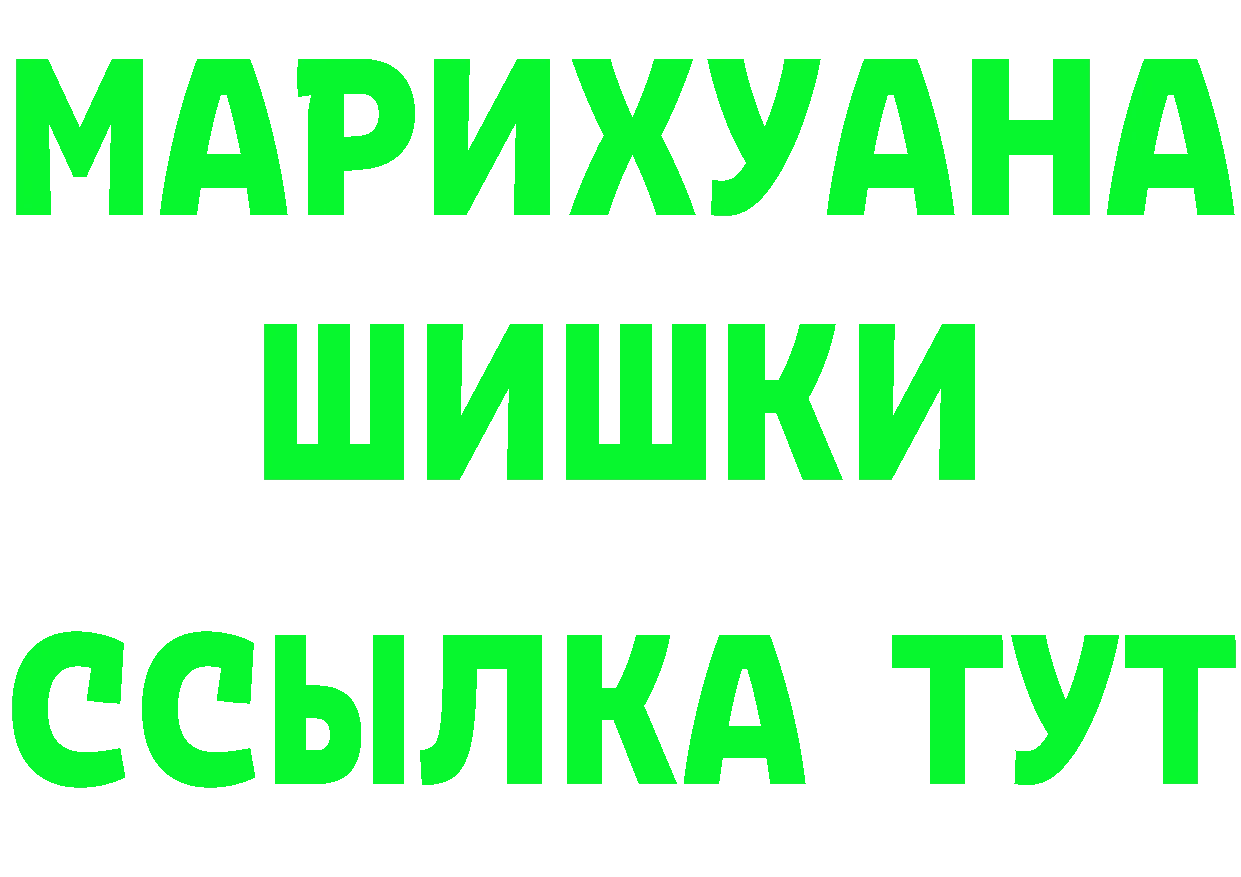 МАРИХУАНА
ШИШКИ
ССЫЛКА ТУТ